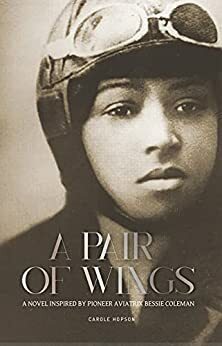 A PAIR
OF WINGS

A NOVEL INSPIRED BY PIONEER AVIATRIX BESSIE COLEMAN

CAROLE HOPSON